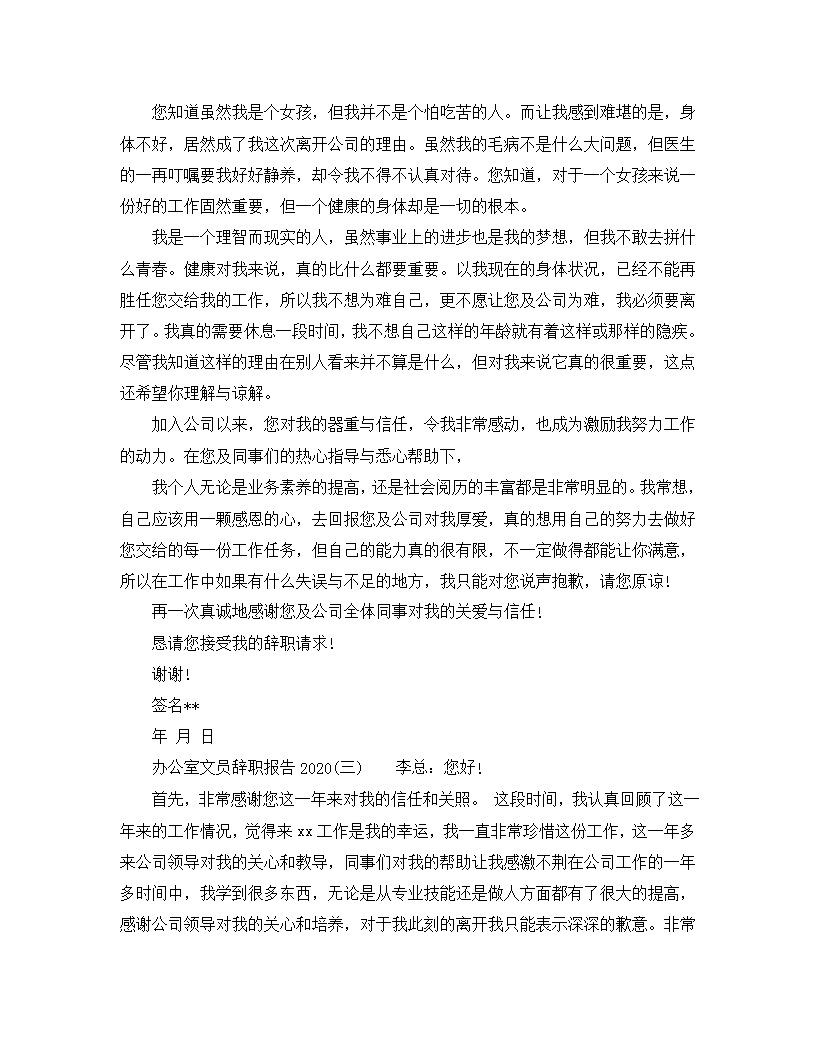 您知道虽然我是个女孩，但我并不是个怕吃苦的人。而让我感到难堪的是，身体不好，居然成了我这次离开公司的理由。虽然我的毛病不是什么大问题，但医生的一再叮嘱要我好好静养，却令我不得不认真对待。您知道，对于一个女孩来说一份好的工作固然重要，但一个健康的身体却是一切的根本。

我是一个理智而现实的人，虽然事业上的进步也是我的梦想，但我不敢去拼什么青春。健康对我来说，真的比什么都要重要。以我现在的身体状况，已经不能再胜任您交给我的工作，所以我不想为难自己，更不愿让您及公司为难，我必须要离开了。我真的需要休息一段时间，我不想自己这样的年龄就有着这样或那样的隐疾。尽管我知道这样的理由在别人看来并不算是什么，但对我来说它真的很重要，这点还希望你理解与谅解。

加入公司以来，您对我的器重与信任，令我非常感动，也成为激励我努力工作的动力。在您及同事们的热心指导与悉心帮助下，

我个人无论是业务素养的提高，还是社会阅历的丰富都是非常明显的。我常想，自己应该用一颗感恩的心，去回报您及公司对我厚爱，真的想用自己的努力去做好您交给的每一份工作任务，但自己的能力真的很有限，不一定做得都能让你满意，所以在工作中如果有什么失误与不足的地方，我只能对您说声抱歉，请您原谅！

再一次真诚地感谢您及公司全体同事对我的关爱与信任！

恳请您接受我的辞职请求！

谢谢！

签名**

年 月 日

办公室文员辞职报告 2020(三)　　李总：您好！

首先，非常感谢您这一年来对我的信任和关照。 这段时间，我认真回顾了这一年来的工作情况，觉得来 xx 工作是我的幸运，我一直非常珍惜这份工作，这一年多来公司领导对我的关心和教导，同事们对我的帮助让我感激不荆在公司工作的一年多时间中，我学到很多东西，无论是从专业技能还是做人方面都有了很大的提高，感谢公司领导对我的关心和培养，对于我此刻的离开我只能表示深深的歉意。非常